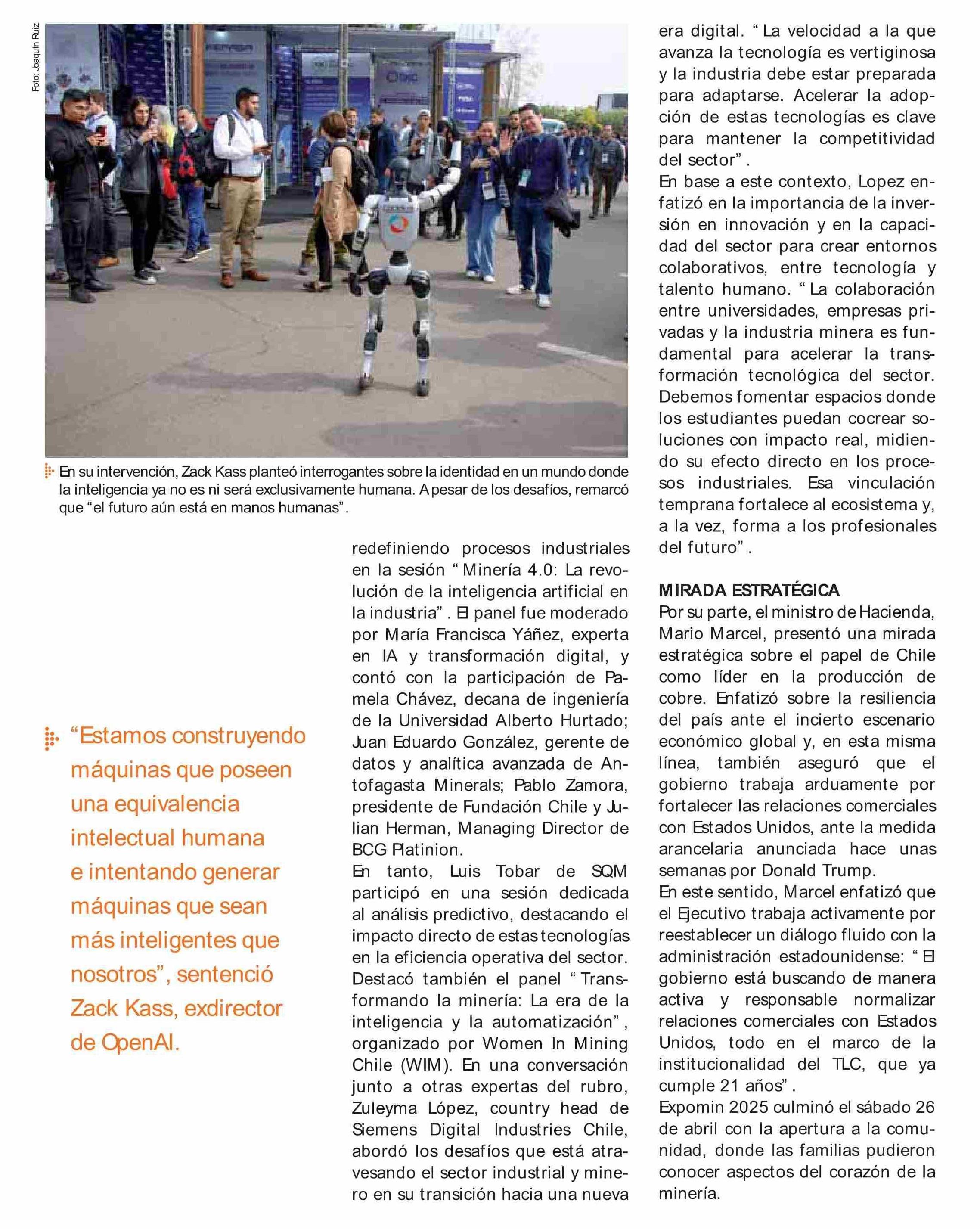 Foto: Joaquín Ruiz

En su intervención, Zack Kass planteó interrogantes sobre la identidad en un mundo donde la inteligencia ya no es ni será exclusivamente humana. A pesar de los desafíos, remarcó que “el futuro aún está en manos humanas”.

“Estamos construyendo máquinas que poseen una equivalencia intelectual humana e intentando generar máquinas que sean más inteligentes que nosotros”, sentenció Zack Kass, exdirector de OpenAI.

redefiniendo procesos industriales en la sesión “Minería 4.0: La revolución de la inteligencia artificial en la industria”. El panel fue moderado por María Francisca Yáñez, experta en IA y transformación digital, y contó con la participación de Pamela Chávez, decana de ingeniería de la Universidad Alberto Hurtado; Juan Eduardo González, gerente de datos y analítica avanzada de Antofagasta Minerals; Pablo Zamora, presidente de Fundación Chile y Julian Herman, Managing Director de BCG Platinion.
En tanto, Luis Tobar de SQM participó en una sesión dedicada al análisis predictivo, destacando el impacto directo de estas tecnologías en la eficiencia operativa del sector. Destacó también el panel “Transformando la minería: La era de la inteligencia y la automatización”, organizado por Women In Mining Chile (WIM). En una conversación junto a otras expertas del rubro, Zuleyma López, country head de Siemens Digital Industries Chile, abordó los desafíos que está atravesando el sector industrial y minero en su transición hacia una nueva era digital. “La velocidad a la que avanza la tecnología es vertiginosa y la industria debe estar preparada para adaptarse. Acelerar la adopción de estas tecnologías es clave para mantener la competitividad del sector”.
En base a este contexto, Lopez enfatizó en la importancia de la inversión en innovación y en la capacidad del sector para crear entornos colaborativos, entre tecnología y talento humano. “La colaboración entre universidades, empresas privadas y la industria minera es fundamental para acelerar la transformación tecnológica del sector. Debemos fomentar espacios donde los estudiantes puedan cocrear soluciones con impacto real, midiendo su efecto directo en los procesos industriales. Esa vinculación temprana fortalece al ecosistema y, a la vez, forma a los profesionales del futuro”.

MIRADA ESTRATÉGICA
Por su parte, el ministro de Hacienda, Mario Marcel, presentó una mirada estratégica sobre el papel de Chile como líder en la producción de cobre. Enfatizó sobre la resiliencia del país ante el incierto escenario económico global y, en esta misma línea, también aseguró que el gobierno trabaja arduamente por fortalecer las relaciones comerciales con Estados Unidos, ante la medida arancelaria anunciada hace unas semanas por Donald Trump.
En este sentido, Marcel enfatizó que el Ejecutivo trabaja activamente por reestablecer un diálogo fluido con la administración estadounidense: “El gobierno está buscando de manera activa y responsable normalizar relaciones comerciales con Estados Unidos, todo en el marco de la institucionalidad del TLC, que ya cumple 21 años”.
Expomin 2025 culminó el sábado 26 de abril con la apertura a la comunidad, donde las familias pudieron conocer aspectos del corazón de la minería.